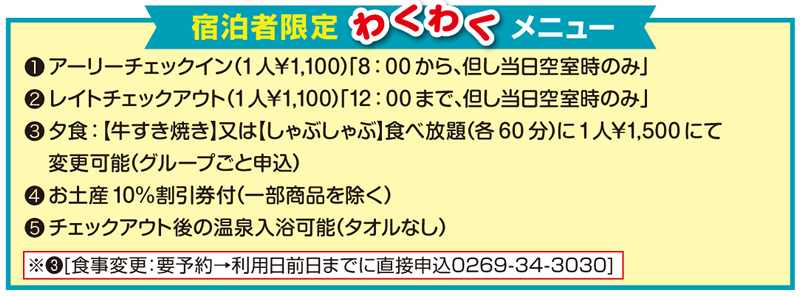 宿泊者限定 わくわく メニュー

❶ アーリーチェックイン(1人¥1,100)「8：00から、但し当日空室時のみ」

❷ レイトチェックアウト(1人¥1,100)「12：00まで、但し当日空室時のみ」

❸ 夕食：【牛すき焼き】又は【しゃぶしゃぶ】食べ放題(各60分)に1人¥1,500にて変更可能(グループごと申込)

❹ お土産10%割引券付(一部商品を除く)

❺ チェックアウト後の温泉入浴可能(タオルなし)

※❸[食事変更：要予約→利用日前日までに直接申込0269-34-3030]